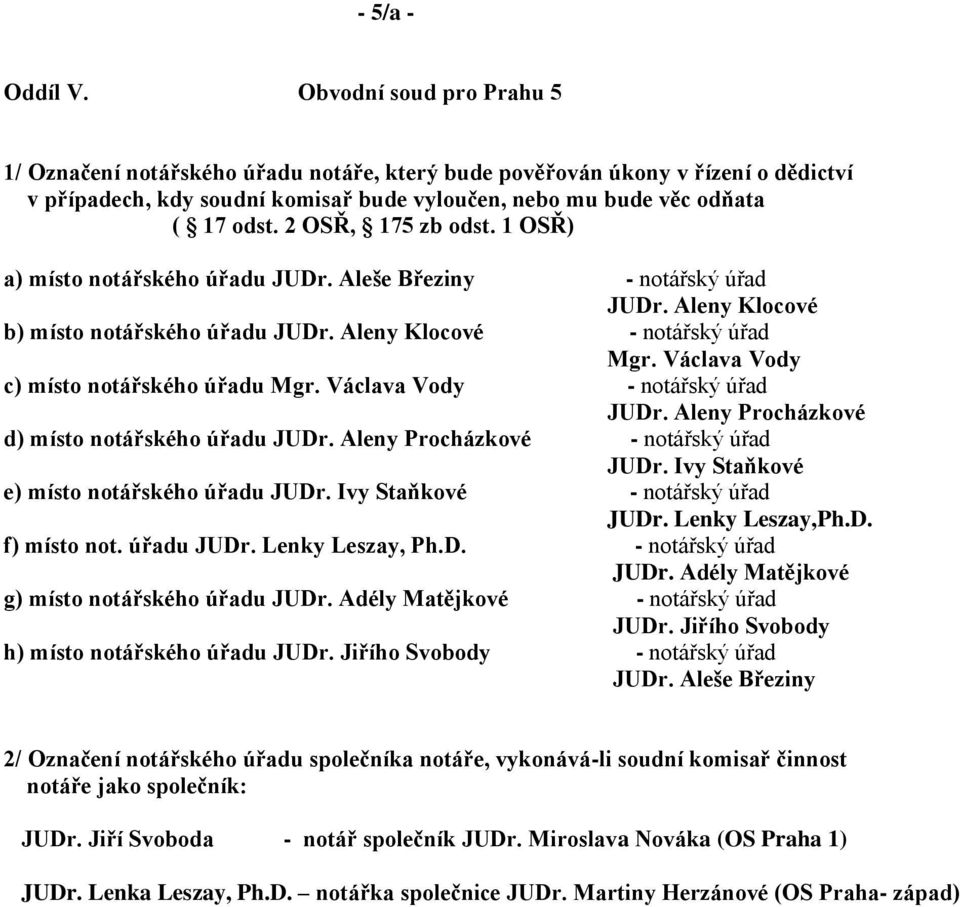 - 5/a -

Oddíl V. Obvodní soud pro Prahu 5

1/ Označení notářského úřadu notáře, který bude pověřován úkony v řízení o dědictví v případech, kdy soudní komisař bude vyloučen, nebo mu bude věc odňata ( § 17 odst. 2 OSŘ, § 175 zb odst. 1 OSŘ)

a) místo notářského úřadu JUDr. Aleše Březiny - notářský úřad JUDr. Aleny Klocové

b) místo notářského úřadu JUDr. Aleny Klocové - notářský úřad Mgr. Václava Vody

c) místo notářského úřadu Mgr. Václava Vody - notářský úřad JUDr. Aleny Procházkové

d) místo notářského úřadu JUDr. Aleny Procházkové - notářský úřad JUDr. Ivy Staňkové

e) místo notářského úřadu JUDr. Ivy Staňkové - notářský úřad JUDr. Lenky Leszay,Ph.D.

f) místo not. úřadu JUDr. Lenky Leszay, Ph.D. - notářský úřad JUDr. Adély Matějkové

g) místo notářského úřadu JUDr. Adély Matějkové - notářský úřad JUDr. Jiřího Svobody

h) místo notářského úřadu JUDr. Jiřího Svobody - notářský úřad JUDr. Aleše Březiny

2/ Označení notářského úřadu společníka notáře, vykonává-li soudní komisař činnost notáře jako společník:

JUDr. Jiří Svoboda - notář společník JUDr. Miroslava Nováka (OS Praha 1)

JUDr. Lenka Leszay, Ph.D. – notářka společnice JUDr. Martiny Herzánové (OS Praha- západ)